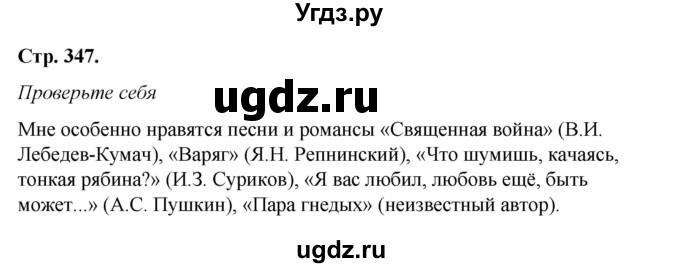 Угдз.ру

Стр. 347.

Проверьте себя

ugdz.ru

Мне особенно нравятся песни и романсы «Священная война» (В.И. Лебедев-Кумач), «Варяг» (Я.Н. Репнинский), «Что шумишь, качаясь, тонкая рябина?» (И.З. Суриков), «Я вас любил, любовь ещё, быть может...» (А.С. Пушкин), «Пара гнедых» (неизвестный автор).

ugdz.ru